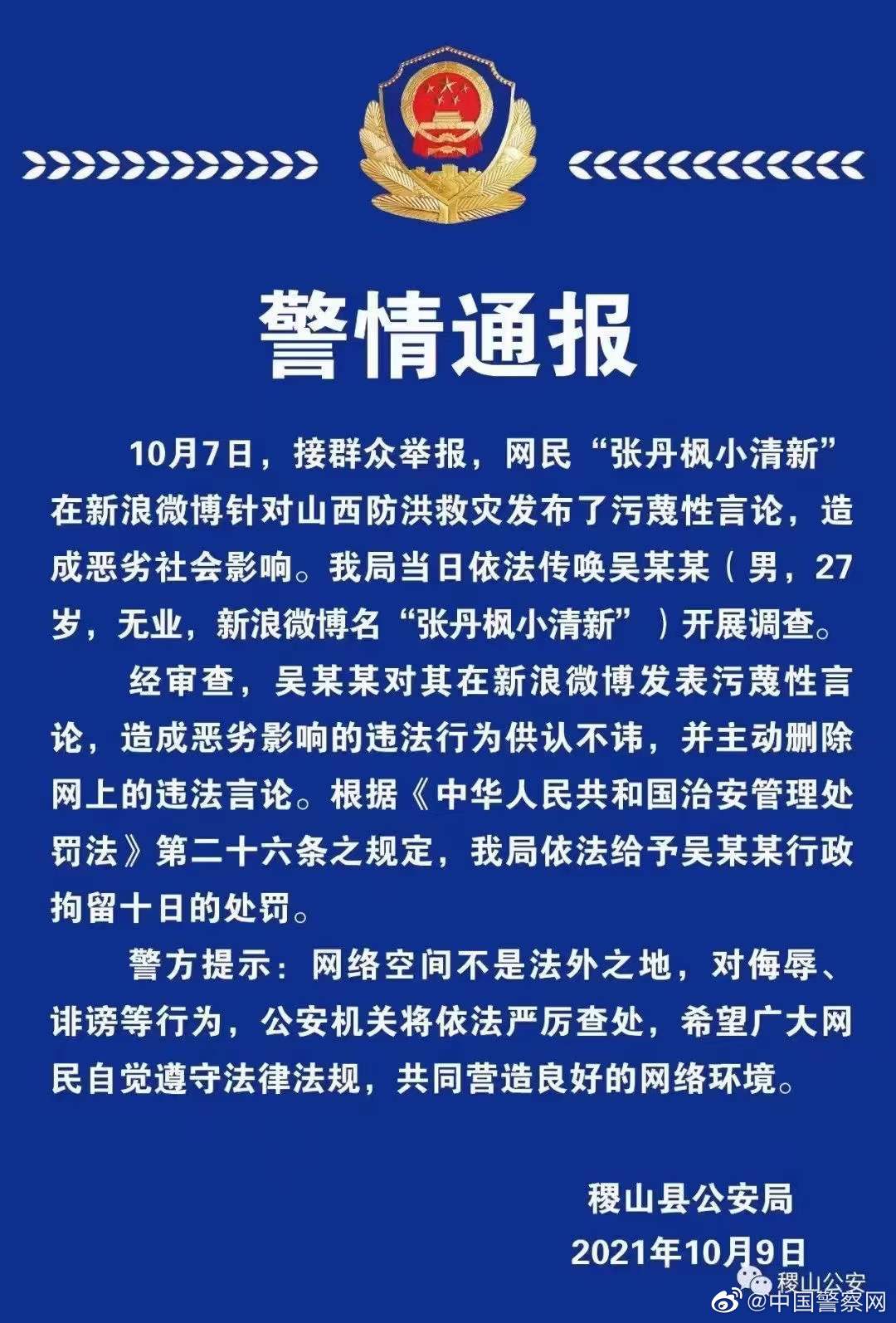 警情通报

10月7日，接群众举报，网民“张丹枫小清新”在新浪微博针对山西防洪救灾发布了污蔑性言论，造成恶劣社会影响。我局当日依法传唤吴某某（男，27岁，无业，新浪微博名“张丹枫小清新”）开展调查。

经审查，吴某某对其在新浪微博发表污蔑性言论，造成恶劣影响的违法行为供认不讳，并主动删除网上的违法言论。根据《中华人民共和国治安管理处罚法》第二十六条之规定，我局依法给予吴某某行政拘留十日的处罚。

警方提示：网络空间不是法外之地，对侮辱、诽谤等行为，公安机关将依法严厉查处，希望广大网民自觉遵守法律法规，共同营造良好的网络环境。

稷山县公安局
2021年10月9日

稷山公安
@中国警察网